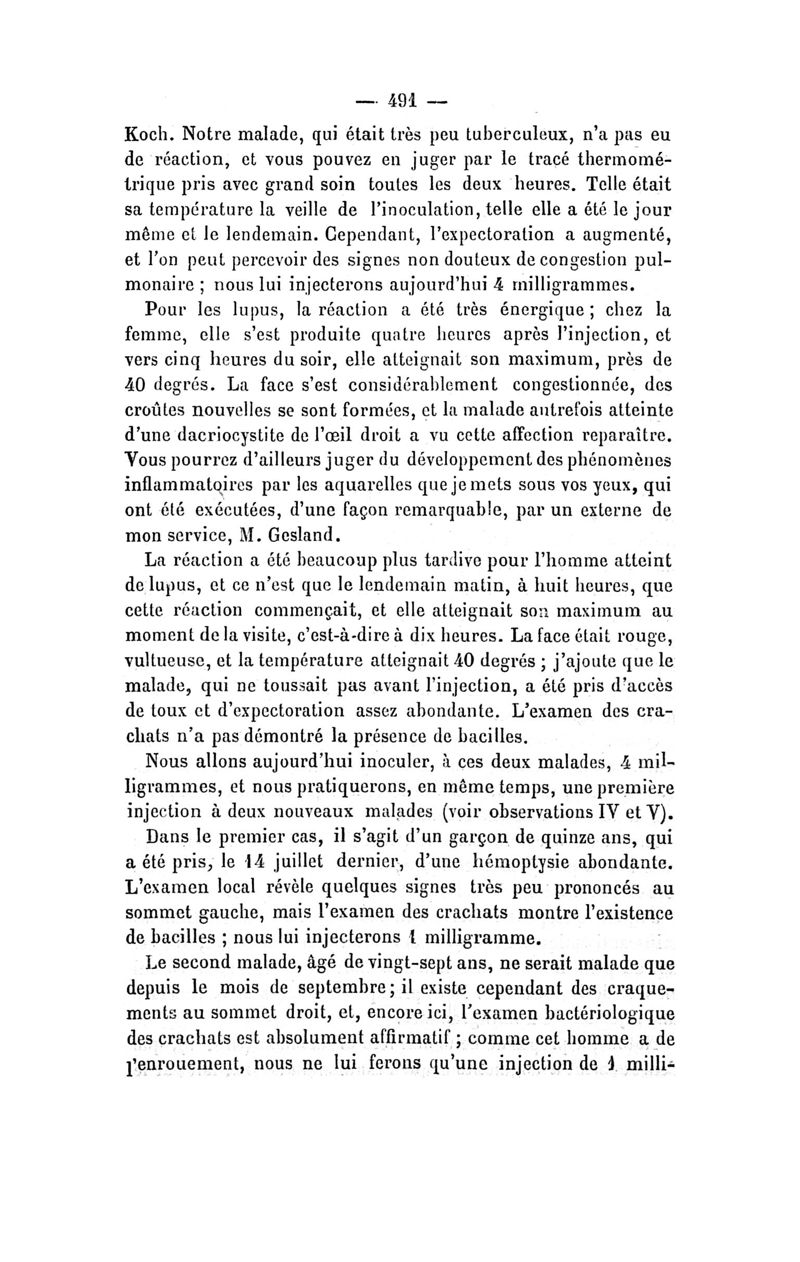 — 491 —

Koch. Notre malade, qui était très peu tuberculeux, n'a pas eu de réaction, et vous pouvez en juger par le tracé thermométrique pris avec grand soin toutes les deux heures. Telle était sa température la veille de l'inoculation, telle elle a été le jour même et le lendemain. Cependant, l'expectoration a augmenté, et l'on peut percevoir des signes non douteux de congestion pulmonaire ; nous lui injecterons aujourd'hui 4 milligrammes.

Pour les lupus, la réaction a été très énergique ; chez la femme, elle s'est produite quatre heures après l'injection, et vers cinq heures du soir, elle atteignait son maximum, près de 40 degrés. La face s'est considérablement congestionnée, des croûtes nouvelles se sont formées, et la malade autrefois atteinte d'une dacriocystite de l'œil droit a vu cette affection reparaître. Vous pourrez d'ailleurs juger du développement des phénomènes inflammatoires par les aquarelles que je mets sous vos yeux, qui ont été exécutées, d'une façon remarquable, par un externe de mon service, M. Gesland.

La réaction a été beaucoup plus tardive pour l'homme atteint de lupus, et ce n'est que le lendemain matin, à huit heures, que cette réaction commençait, et elle atteignait son maximum au moment de la visite, c'est-à-dire à dix heures. La face était rouge, vultueuse, et la température atteignait 40 degrés ; j'ajoute que le malade, qui ne toussait pas avant l'injection, a été pris d'accès de toux et d'expectoration assez abondante. L'examen des crachats n'a pas démontré la présence de bacilles.

Nous allons aujourd'hui inoculer, à ces deux malades, 4 milligrammes, et nous pratiquerons, en même temps, une première injection à deux nouveaux malades (voir observations IV et V).

Dans le premier cas, il s'agit d'un garçon de quinze ans, qui a été pris, le 14 juillet dernier, d'une hémoptysie abondante. L'examen local révèle quelques signes très peu prononcés au sommet gauche, mais l'examen des crachats montre l'existence de bacilles ; nous lui injecterons 1 milligramme.

Le second malade, âgé de vingt-sept ans, ne serait malade que depuis le mois de septembre ; il existe cependant des craquements au sommet droit, et, encore ici, l'examen bactériologique des crachats est absolument affirmatif ; comme cet homme a de l'enrouement, nous ne lui ferons qu'une injection de 1 milli-